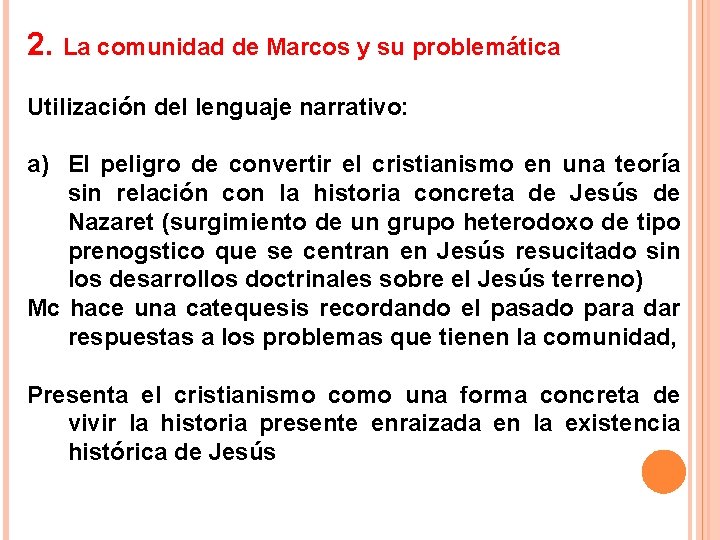 2. La comunidad de Marcos y su problemática

Utilización del lenguaje narrativo:

a) El peligro de convertir el cristianismo en una teoría sin relación con la historia concreta de Jesús de Nazaret (surgimiento de un grupo heterodoxo de tipo prenogstico que se centran en Jesús resucitado sin los desarrollos doctrinales sobre el Jesús terreno)
Mc hace una catequesis recordando el pasado para dar respuestas a los problemas que tienen la comunidad,

Presenta el cristianismo como una forma concreta de vivir la historia presente enraizada en la existencia histórica de Jesús